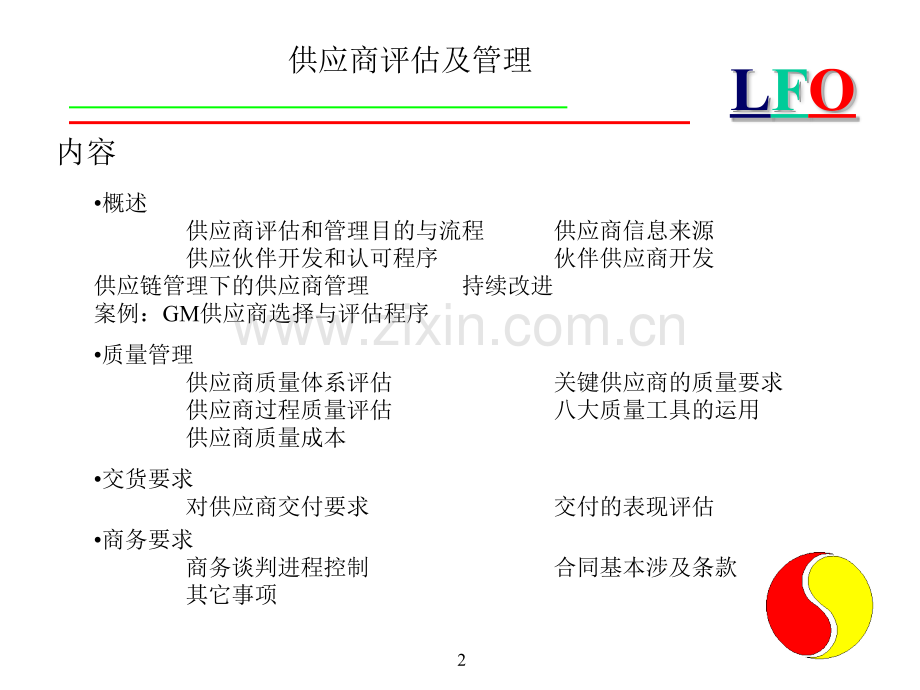 供应商评估及管理

LFO

内容

•概述

供应商评估和管理目的与流程 供应商信息来源
供应伙伴开发和认可程序 伙伴供应商开发
供应链管理下的供应商管理 持续改进
案例：GM供应商选择与评估程序

www.zixin.com.cn

•质量管理

供应商质量体系评估 关键供应商的质量要求
供应商过程质量评估 八大质量工具的运用
供应商质量成本

•交货要求

对供应商交付要求 交付的表现评估

•商务要求

商务谈判进程控制 合同基本涉及条款
其它事项

2